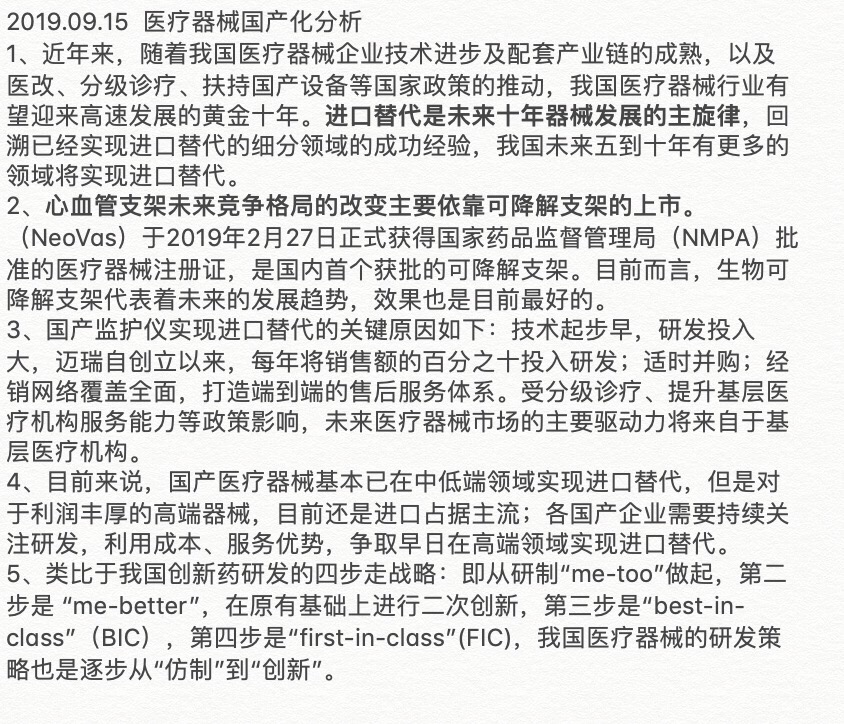 2019.09.15  医疗器械国产化分析
1、近年来，随着我国医疗器械企业技术进步及配套产业链的成熟，以及医改、分级诊疗、扶持国产设备等国家政策的推动，我国医疗器械行业有望迎来高速发展的黄金十年。进口替代是未来十年器械发展的主旋律，回溯已经实现进口替代的细分领域的成功经验，我国未来五到十年有更多的领域将实现进口替代。
2、心血管支架未来竞争格局的改变主要依靠可降解支架的上市。（NeoVas）于2019年2月27日正式获得国家药品监督管理局（NMPA）批准的医疗器械注册证，是国内首个获批的可降解支架。目前而言，生物可降解支架代表着未来的发展趋势，效果也是目前最好的。
3、国产监护仪实现进口替代的关键原因如下：技术起步早，研发投入大，迈瑞自创立以来，每年将销售额的百分之十投入研发；适时并购；经销网络覆盖全面，打造端到端的售后服务体系。受分级诊疗、提升基层医疗机构服务能力等政策影响，未来医疗器械市场的主要驱动力将来自于基层医疗机构。
4、目前来说，国产医疗器械基本已在中低端领域实现进口替代，但是对于利润丰厚的高端器械，目前还是进口占据主流；各国产企业需要持续关注研发，利用成本、服务优势，争取早日在高端领域实现进口替代。
5、类比于我国创新药研发的四步走战略：即从研制“me-too”做起，第二步是 “me-better”，在原有基础上进行二次创新，第三步是“best-in-class”（BIC），第四步是“first-in-class”(FIC)，我国医疗器械的研发策略也是逐步从“仿制”到“创新”。